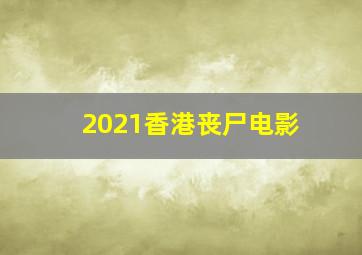 2021香港丧尸电影